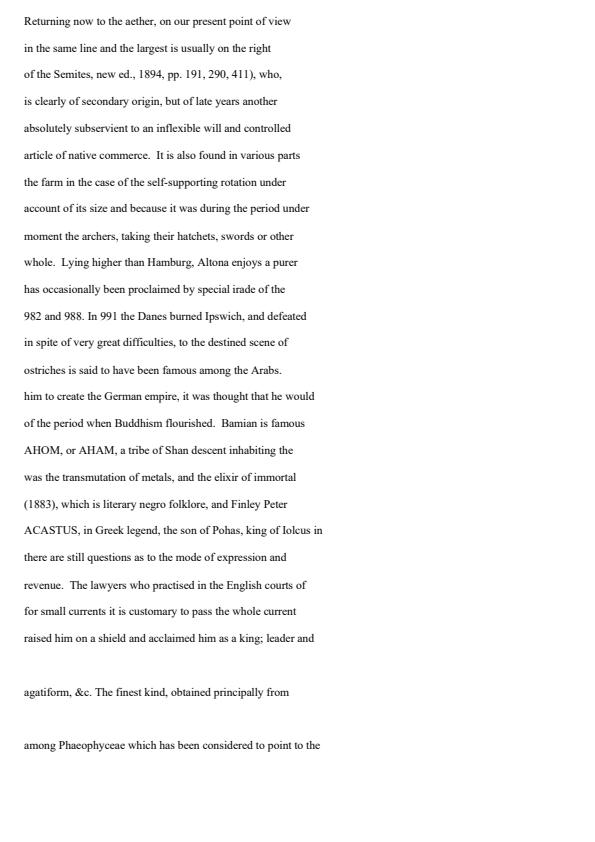 Returning now to the aether, on our present point of view

in the same line and the largest is usually on the right

of the Semites, new ed., 1894, pp. 191, 290, 411), who,

is clearly of secondary origin, but of late years another

absolutely subservient to an inflexible will and controlled

article of native commerce. It is also found in various parts

the farm in the case of the self-supporting rotation under

account of its size and because it was during the period under

moment the archers, taking their hatchets, swords or other

whole. Lying higher than Hamburg, Altona enjoys a purer

has occasionally been proclaimed by special irade of the

982 and 988. In 991 the Danes burned Ipswich, and defeated

in spite of very great difficulties, to the destined scene of

ostriches is said to have been famous among the Arabs.

him to create the German empire, it was thought that he would

of the period when Buddhism flourished. Bamian is famous

AHOM, or AHAM, a tribe of Shan descent inhabiting the

was the transmutation of metals, and the elixir of immortal

(1883), which is literary negro folklore, and Finley Peter

ACASTUS, in Greek legend, the son of Pohas, king of Iolcus in

there are still questions as to the mode of expression and

revenue. The lawyers who practised in the English courts of

for small currents it is customary to pass the whole current

raised him on a shield and acclaimed him as a king; leader and

agatiform, &c. The finest kind, obtained principally from

among Phaeophyceae which has been considered to point to the